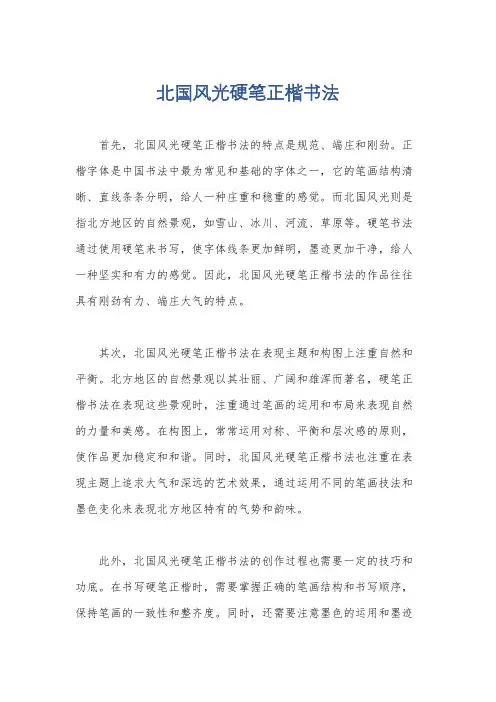 北国风光硬笔正楷书法

首先，北国风光硬笔正楷书法的特点是规范、端庄和刚劲。正楷字体是中国书法中最为常见和基础的字体之一，它的笔画结构清晰、直线条条分明，给人一种庄重和稳重的感觉。而北国风光则是指北方地区的自然景观，如雪山、冰川、河流、草原等。硬笔书法通过使用硬笔来书写，使字体线条更加鲜明，墨迹更加干净，给人一种坚实和有力的感觉。因此，北国风光硬笔正楷书法的作品往往具有刚劲有力、端庄大气的特点。

其次，北国风光硬笔正楷书法在表现主题和构图上注重自然和平衡。北方地区的自然景观以其壮丽、广阔和雄浑而著名，硬笔正楷书法在表现这些景观时，注重通过笔画的运用和布局来表现自然的力量和美感。在构图上，常常运用对称、平衡和层次感的原则，使作品更加稳定和和谐。同时，北国风光硬笔正楷书法也注重在表现主题上追求大气和深远的艺术效果，通过运用不同的笔画技法和墨色变化来表现北方地区特有的气势和韵味。

此外，北国风光硬笔正楷书法的创作过程也需要一定的技巧和功底。在书写硬笔正楷时，需要掌握正确的笔画结构和书写顺序，保持笔画的一致性和整齐度。同时，还需要注意墨色的运用和墨迹